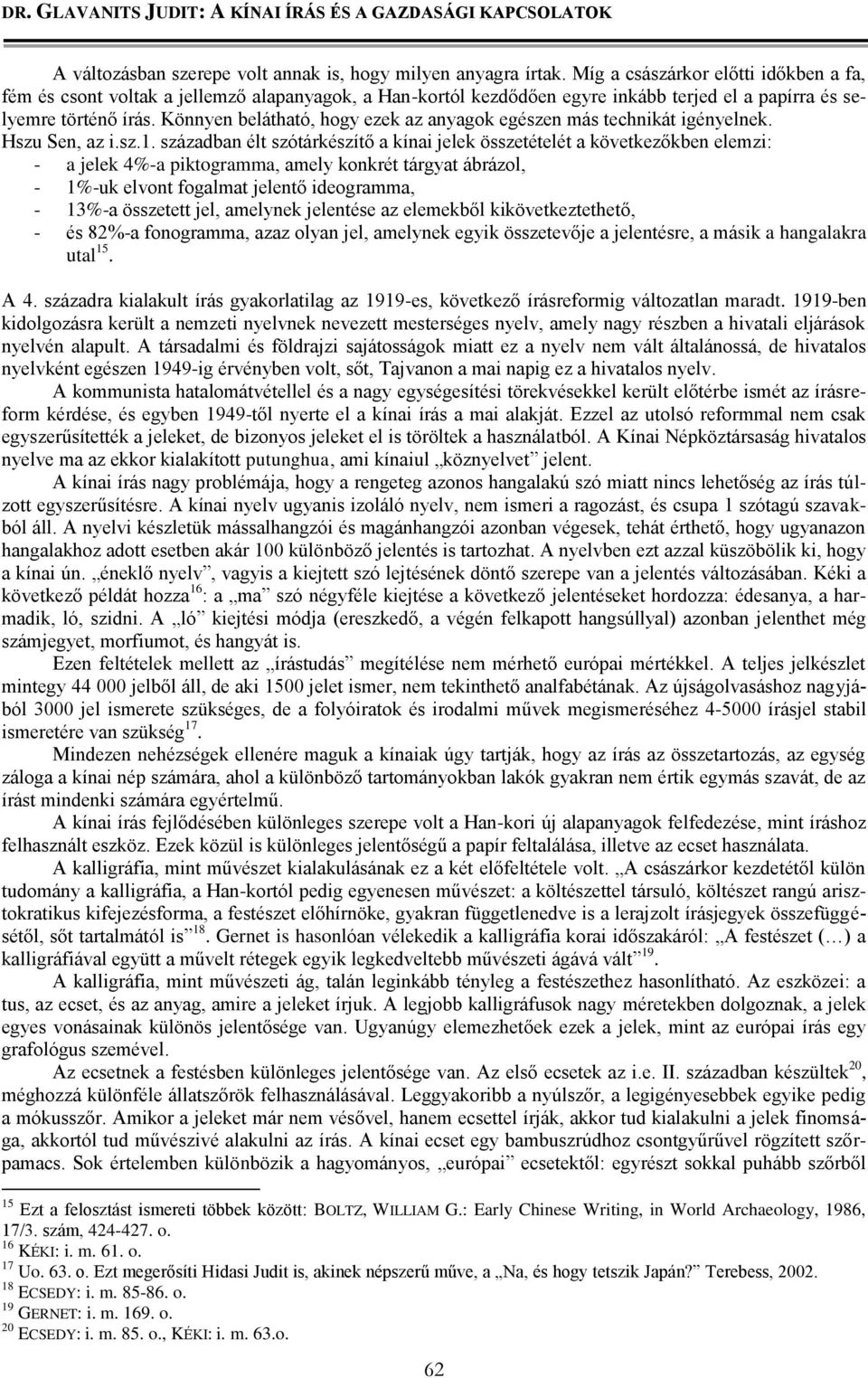 DR. GLAVANITS JUDIT: A KÍNAI ÍRÁS ÉS A GAZDASÁGI KAPCSOLATOK

A változásban szerepe volt annak is, hogy milyen anyagra írtak. Míg a császárkor előtti időkben a fa, fém és csont voltak a jellemző alapanyagok, a Han-kortól kezdődően egyre inkább terjed el a papírra és selyemre történő írás. Könnyen belátható, hogy ezek az anyagok egészen más technikát igényelnek. Hszu Sen, az i.sz.1. században élt szótárkészítő a kínai jelek összetételét a következőkben elemzi:
- a jelek 4%-a piktogramma, amely konkrét tárgyat ábrázol,
- 1%-uk elvont fogalmat jelentő ideogramma,
- 13%-a összetett jel, amelynek jelentése az elemekből kikövetkeztethető,
- és 82%-a fonogramma, azaz olyan jel, amelynek egyik összetevője a jelentésre, a másik a hangalakra utal$^{15}$.

A 4. századra kialakult írás gyakorlatilag az 1919-es, következő írásreformig változatlan maradt. 1919-ben kidolgozásra került a nemzeti nyelvnek nevezett mesterséges nyelv, amely nagy részben a hivatali eljárások nyelvén alapult. A társadalmi és földrajzi sajátosságok miatt ez a nyelv nem vált általánossá, de hivatalos nyelvként egészen 1949-ig érvényben volt, sőt, Tajvanon a mai napig ez a hivatalos nyelv.

A kommunista hatalomátvétellel és a nagy egységesítési törekvésekkel került előtérbe ismét az írásreform kérdése, és egyben 1949-től nyerte el a kínai írás a mai alakját. Ezzel az utolsó reformmal nem csak egyszerűsítették a jeleket, de bizonyos jeleket el is töröltek a használatból. A Kínai Népköztársaság hivatalos nyelve ma az ekkor kialakított putunghua, ami kínaiul „köznyelvet" jelent.

A kínai írás nagy problémája, hogy a rengeteg azonos hangalakú szó miatt nincs lehetőség az írás túlzott egyszerűsítésre. A kínai nyelv ugyanis izoláló nyelv, nem ismeri a ragozást, és csupa 1 szótagú szavakból áll. A nyelvi készletük mássalhangzói és magánhangzói azonban végesek, tehát érthető, hogy ugyanazon hangalakhoz adott esetben akár 100 különböző jelentés is tartozhat. A nyelvben ezt azzal küszöbölik ki, hogy a kínai ún. „éneklő nyelv", vagyis a kiejtett szó lejtésének döntő szerepe van a jelentés változásában. Kéki a következő példát hozza$^{16}$: a „ma" szó négyféle kiejtése a következő jelentéseket hordozza: édesanya, a harmadik, ló, szidni. A „ló" kiejtési módja (ereszkedő, a végén felkapott hangsúllyal) azonban jelenthet még számjegyet, morfiumot, és hangyát is.

Ezen feltételek mellett az „írástudás" megítélése nem mérhető európai mértékkel. A teljes jelkészlet mintegy 44 000 jelből áll, de aki 1500 jelet ismer, nem tekinthető analfabétának. Az újságolvasáshoz nagyjából 3000 jel ismerete szükséges, de a folyóiratok és irodalmi művek megismeréséhez 4-5000 írásjel stabil ismeretére van szükség$^{17}$.

Mindezen nehézségek ellenére maguk a kínaiak úgy tartják, hogy az írás az összetartozás, az egység záloga a kínai nép számára, ahol a különböző tartományokban lakók gyakran nem értik egymás szavát, de az írást mindenki számára egyértelmű.

A kínai írás fejlődésében különleges szerepe volt a Han-kori új alapanyagok felfedezése, mint íráshoz felhasznált eszköz. Ezek közül is különleges jelentőségű a papír feltalálása, illetve az ecset használata.

A kalligráfia, mint művészet kialakulásának ez a két előfeltétele volt. „A császárkor kezdetétől külön tudomány a kalligráfia, a Han-kortól pedig egyenesen művészet: a költészettel társuló, költészet rangú arisztokratikus kifejezésforma, a festészet előhírnöke, gyakran függetlenedve is a lerajzolt írásjegyek összefüggésétől, sőt tartalmától is"$^{18}$. Gernet is hasonlóan vélekedik a kalligráfia korai időszakáról: „A festészet (…) a kalligráfiával együtt a művelt rétegek egyik legkedveltebb művészeti ágává vált"$^{19}$.

A kalligráfia, mint művészeti ág, talán leginkább tényleg a festészethez hasonlítható. Az eszközei: a tus, az ecset, és az anyag, amire a jeleket írjuk. A legjobb kalligráfusok nagy méretekben dolgoznak, a jelek egyes vonásainak különös jelentősége van. Ugyanúgy elemezhetőek ezek a jelek, mint az európai írás egy grafológus szemével.

Az ecsetnek a festésben különleges jelentősége van. Az első ecsetek az i.e. II. században készültek$^{20}$, méghozzá különféle állatszőrök felhasználásával. Leggyakoribb a nyúlszőr, a legigényesebbek egyike pedig a mókusszőr. Amikor a jeleket már nem vésővel, hanem ecsettel írják, akkor tud kialakulni a jelek finomsága, akkortól tud művészivé alakulni az írás. A kínai ecset egy bambuszrúdhoz csontgyűrűvel rögzített szőrpamacs. Sok értelemben különbözik a hagyományos, „európai" ecsetektől: egyrészt sokkal puhább szőrből

$^{15}$ Ezt a felosztást ismereti többek között: BOLTZ, WILLIAM G.: Early Chinese Writing, in World Archaeology, 1986, 17/3. szám, 424-427. o.
$^{16}$ KÉKI: i. m. 61. o.
$^{17}$ Uo. 63. o. Ezt megerősíti Hidasi Judit is, akinek népszerű műve, a „Na, és hogy tetszik Japán?" Terebess, 2002.
$^{18}$ ECSEDY: i. m. 85-86. o.
$^{19}$ GERNET: i. m. 169. o.
$^{20}$ ECSEDY: i. m. 85. o., KÉKI: i. m. 63.o.

62